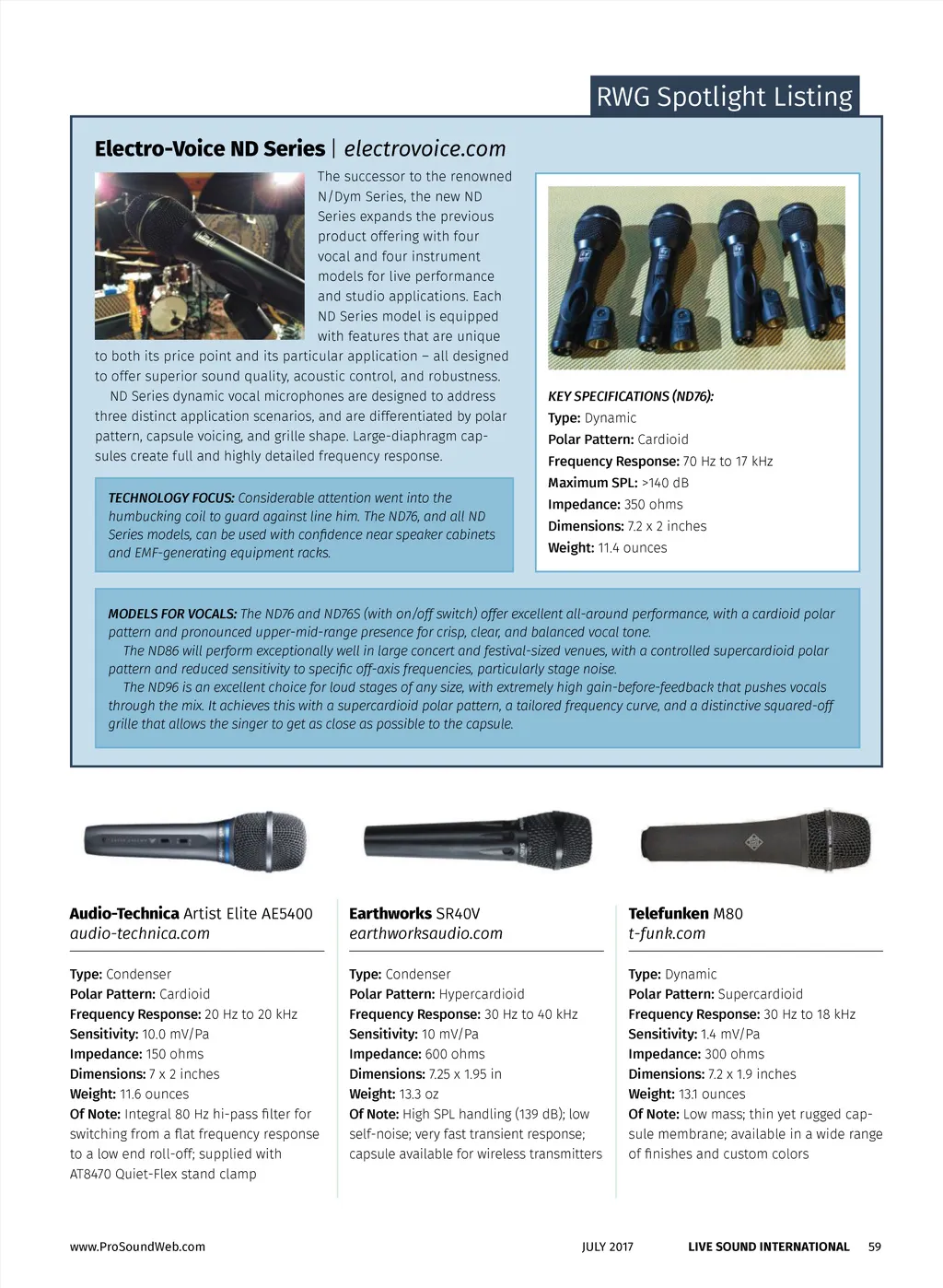 RWG Spotlight Listing

Electro-Voice ND Series | electrovoice.com

The successor to the renowned N/Dym Series, the new ND Series expands the previous product offering with four vocal and four instrument models for live performance and studio applications. Each ND Series model is equipped with features that are unique to both its price point and its particular application – all designed to offer superior sound quality, acoustic control, and robustness.

ND Series dynamic vocal microphones are designed to address three distinct application scenarios, and are differentiated by polar pattern, capsule voicing, and grille shape. Large-diaphragm capsules create full and highly detailed frequency response.

TECHNOLOGY FOCUS: Considerable attention went into the humbucking coil to guard against line him. The ND76, and all ND Series models, can be used with confidence near speaker cabinets and EMF-generating equipment racks.

KEY SPECIFICATIONS (ND76):
Type: Dynamic
Polar Pattern: Cardioid
Frequency Response: 70 Hz to 17 kHz
Maximum SPL: >140 dB
Impedance: 350 ohms
Dimensions: 7.2 x 2 inches
Weight: 11.4 ounces

MODELS FOR VOCALS: The ND76 and ND76S (with on/off switch) offer excellent all-around performance, with a cardioid polar pattern and pronounced upper-mid-range presence for crisp, clear, and balanced vocal tone.

The ND86 will perform exceptionally well in large concert and festival-sized venues, with a controlled supercardioid polar pattern and reduced sensitivity to specific off-axis frequencies, particularly stage noise.

The ND96 is an excellent choice for loud stages of any size, with extremely high gain-before-feedback that pushes vocals through the mix. It achieves this with a supercardioid polar pattern, a tailored frequency curve, and a distinctive squared-off grille that allows the singer to get as close as possible to the capsule.

Audio-Technica Artist Elite AE5400
audio-technica.com

Type: Condenser
Polar Pattern: Cardioid
Frequency Response: 20 Hz to 20 kHz
Sensitivity: 10.0 mV/Pa
Impedance: 150 ohms
Dimensions: 7 x 2 inches
Weight: 11.6 ounces
Of Note: Integral 80 Hz hi-pass filter for switching from a flat frequency response to a low end roll-off; supplied with AT8470 Quiet-Flex stand clamp

Earthworks SR40V
earthworksaudio.com

Type: Condenser
Polar Pattern: Hypercardioid
Frequency Response: 30 Hz to 40 kHz
Sensitivity: 10 mV/Pa
Impedance: 600 ohms
Dimensions: 7.25 x 1.95 in
Weight: 13.3 oz
Of Note: High SPL handling (139 dB); low self-noise; very fast transient response; capsule available for wireless transmitters

Telefunken M80
t-funk.com

Type: Dynamic
Polar Pattern: Supercardioid
Frequency Response: 30 Hz to 18 kHz
Sensitivity: 1.4 mV/Pa
Impedance: 300 ohms
Dimensions: 7.2 x 1.9 inches
Weight: 13.1 ounces
Of Note: Low mass; thin yet rugged capsule membrane; available in a wide range of finishes and custom colors

www.ProSoundWeb.com JULY 2017 LIVE SOUND INTERNATIONAL 59